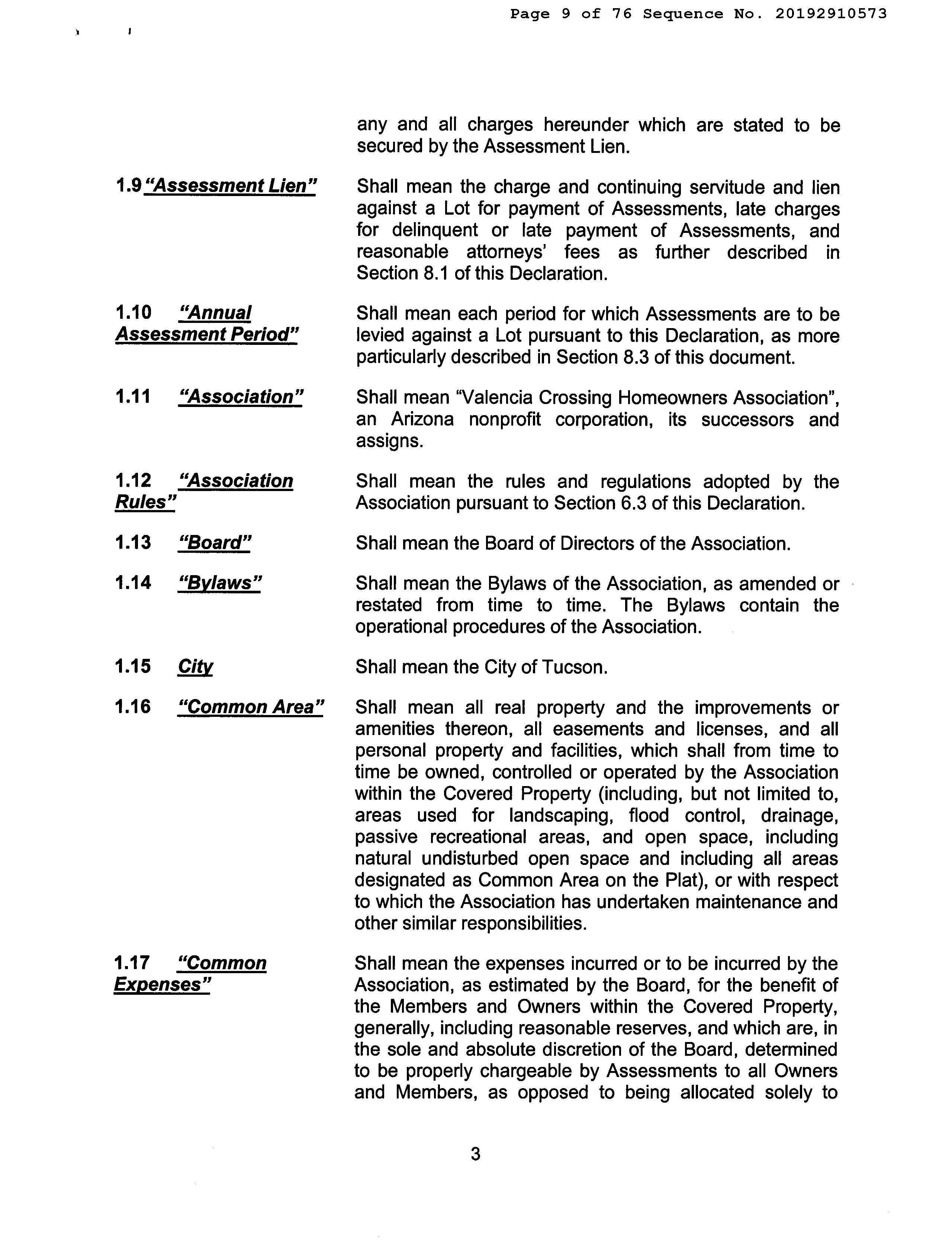 Page 9 of 76 Sequence No. 20192910573

any and all charges hereunder which are stated to be secured by the Assessment Lien.

1.9 "Assessment Lien"

Shall mean the charge and continuing servitude and lien against a Lot for payment of Assessments, late charges for delinquent or late payment of Assessments, and reasonable attorneys' fees as further described in Section 8.1 of this Declaration.

1.10 "Annual Assessment Period"

Shall mean each period for which Assessments are to be levied against a Lot pursuant to this Declaration, as more particularly described in Section 8.3 of this document.

1.11 "Association"

Shall mean "Valencia Crossing Homeowners Association", an Arizona nonprofit corporation, its successors and assigns.

1.12 "Association Rules"

Shall mean the rules and regulations adopted by the Association pursuant to Section 6.3 of this Declaration.

1.13 "Board"

Shall mean the Board of Directors of the Association.

1.14 "Bylaws"

Shall mean the Bylaws of the Association, as amended or restated from time to time. The Bylaws contain the operational procedures of the Association.

1.15 City

Shall mean the City of Tucson.

1.16 "Common Area"

Shall mean all real property and the improvements or amenities thereon, all easements and licenses, and all personal property and facilities, which shall from time to time be owned, controlled or operated by the Association within the Covered Property (including, but not limited to, areas used for landscaping, flood control, drainage, passive recreational areas, and open space, including natural undisturbed open space and including all areas designated as Common Area on the Plat), or with respect to which the Association has undertaken maintenance and other similar responsibilities.

1.17 "Common Expenses"

Shall mean the expenses incurred or to be incurred by the Association, as estimated by the Board, for the benefit of the Members and Owners within the Covered Property, generally, including reasonable reserves, and which are, in the sole and absolute discretion of the Board, determined to be properly chargeable by Assessments to all Owners and Members, as opposed to being allocated solely to

3